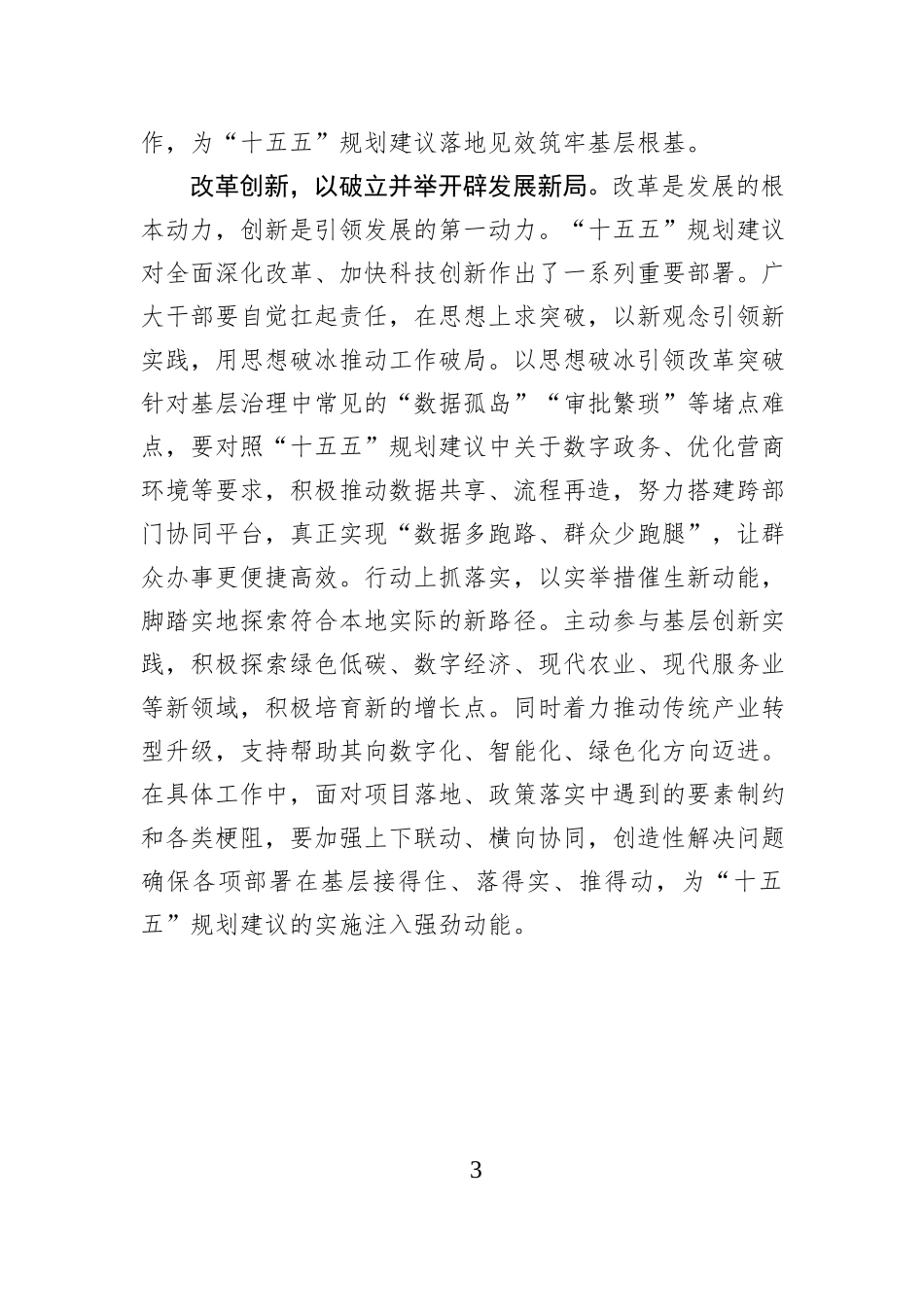 作，为“十五五”规划建议落地见效筑牢基层根基。

改革创新，以破立并举开辟发展新局。改革是发展的根本动力，创新是引领发展的第一动力。“十五五”规划建议对全面深化改革、加快科技创新作出了一系列重要部署。广大干部要自觉扛起责任，在思想上求突破，以新观念引领新实践，用思想破冰推动工作破局。以思想破冰引领改革突破针对基层治理中常见的“数据孤岛”“审批繁琐”等堵点难点，要对照“十五五”规划建议中关于数字政务、优化营商环境等要求，积极推动数据共享、流程再造，努力搭建跨部门协同平台，真正实现“数据多跑路、群众少跑腿”，让群众办事更便捷高效。行动上抓落实，以实举措催生新动能，脚踏实地探索符合本地实际的新路径。主动参与基层创新实践，积极探索绿色低碳、数字经济、现代农业、现代服务业等新领域，积极培育新的增长点。同时着力推动传统产业转型升级，支持帮助其向数字化、智能化、绿色化方向迈进。在具体工作中，面对项目落地、政策落实中遇到的要素制约和各类梗阻，要加强上下联动、横向协同，创造性解决问题确保各项部署在基层接得住、落得实、推得动，为“十五五”规划建议的实施注入强劲动能。

3